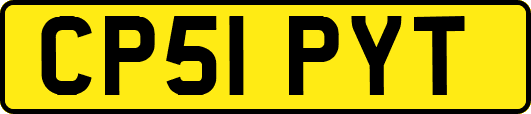 CP51 PYT